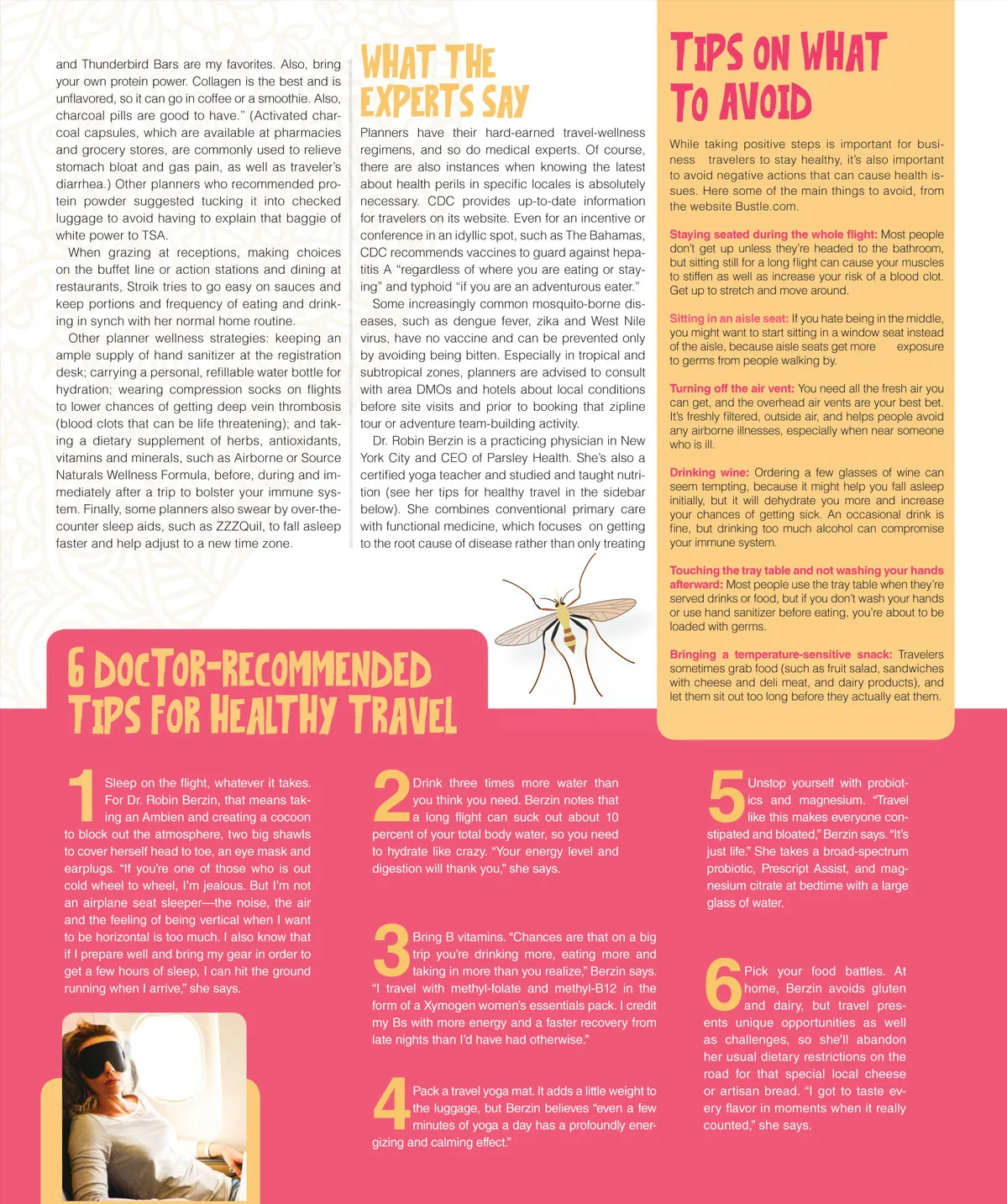 and Thunderbird Bars are my favorites. Also, bring your own protein power. Collagen is the best and is unflavored, so it can go in coffee or a smoothie. Also, charcoal pills are good to have." (Activated charcoal capsules, which are available at pharmacies and grocery stores, are commonly used to relieve stomach bloat and gas pain, as well as traveler's diarrhea.) Other planners who recommended protein powder suggested tucking it into checked luggage to avoid having to explain that baggie of white power to TSA.

When grazing at receptions, making choices on the buffet line or action stations and dining at restaurants, Stroik tries to go easy on sauces and keep portions and frequency of eating and drinking in synch with her normal home routine.

Other planner wellness strategies: keeping an ample supply of hand sanitizer at the registration desk; carrying a personal, refillable water bottle for hydration; wearing compression socks on flights to lower chances of getting deep vein thrombosis (blood clots that can be life threatening); and taking a dietary supplement of herbs, antioxidants, vitamins and minerals, such as Airborne or Source Naturals Wellness Formula, before, during and immediately after a trip to bolster your immune system. Finally, some planners also swear by over-the-counter sleep aids, such as ZZZQuil, to fall asleep faster and help adjust to a new time zone.

WHAT THE EXPERTS SAY

Planners have their hard-earned travel-wellness regimens, and so do medical experts. Of course, there are also instances when knowing the latest about health perils in specific locales is absolutely necessary. CDC provides up-to-date information for travelers on its website. Even for an incentive or conference in an idyllic spot, such as The Bahamas, CDC recommends vaccines to guard against hepatitis A "regardless of where you are eating or staying" and typhoid "if you are an adventurous eater."

Some increasingly common mosquito-borne diseases, such as dengue fever, zika and West Nile virus, have no vaccine and can be prevented only by avoiding being bitten. Especially in tropical and subtropical zones, planners are advised to consult with area DMOs and hotels about local conditions before site visits and prior to booking that zipline tour or adventure team-building activity.

Dr. Robin Berzin is a practicing physician in New York City and CEO of Parsley Health. She's also a certified yoga teacher and studied and taught nutrition (see her tips for healthy travel in the sidebar below). She combines conventional primary care with functional medicine, which focuses on getting to the root cause of disease rather than only treating

TIPS ON WHAT TO AVOID

While taking positive steps is important for business travelers to stay healthy, it's also important to avoid negative actions that can cause health issues. Here some of the main things to avoid, from the website Bustle.com.

Staying seated during the whole flight: Most people don't get up unless they're headed to the bathroom, but sitting still for a long flight can cause your muscles to stiffen as well as increase your risk of a blood clot. Get up to stretch and move around.

Sitting in an aisle seat: If you hate being in the middle, you might want to start sitting in a window seat instead of the aisle, because aisle seats get more exposure to germs from people walking by.

Turning off the air vent: You need all the fresh air you can get, and the overhead air vents are your best bet. It's freshly filtered, outside air, and helps people avoid any airborne illnesses, especially when near someone who is ill.

Drinking wine: Ordering a few glasses of wine can seem tempting, because it might help you fall asleep initially, but it will dehydrate you more and increase your chances of getting sick. An occasional drink is fine, but drinking too much alcohol can compromise your immune system.

Touching the tray table and not washing your hands afterward: Most people use the tray table when they're served drinks or food, but if you don't wash your hands or use hand sanitizer before eating, you're about to be loaded with germs.

Bringing a temperature-sensitive snack: Travelers sometimes grab food (such as fruit salad, sandwiches with cheese and deli meat, and dairy products), and let them sit out too long before they actually eat them.

6 DOCTOR-RECOMMENDED TIPS FOR HEALTHY TRAVEL

1 Sleep on the flight, whatever it takes. For Dr. Robin Berzin, that means taking an Ambien and creating a cocoon to block out the atmosphere, two big shawls to cover herself head to toe, an eye mask and earplugs. "If you're one of those who is out cold wheel to wheel, I'm jealous. But I'm not an airplane seat sleeper—the noise, the air and the feeling of being vertical when I want to be horizontal is too much. I also know that if I prepare well and bring my gear in order to get a few hours of sleep, I can hit the ground running when I arrive," she says.

2 Drink three times more water than you think you need. Berzin notes that a long flight can suck out about 10 percent of your total body water, so you need to hydrate like crazy. "Your energy level and digestion will thank you," she says.

3 Bring B vitamins. "Chances are that on a big trip you're drinking more, eating more and taking in more than you realize," Berzin says. "I travel with methyl-folate and methyl-B12 in the form of a Xymogen women's essentials pack. I credit my Bs with more energy and a faster recovery from late nights than I'd have had otherwise."

4 Pack a travel yoga mat. It adds a little weight to the luggage, but Berzin believes "even a few minutes of yoga a day has a profoundly energizing and calming effect."

5 Unstop yourself with probiotics and magnesium. "Travel like this makes everyone constipated and bloated," Berzin says. "It's just life." She takes a broad-spectrum probiotic, Prescript Assist, and magnesium citrate at bedtime with a large glass of water.

6 Pick your food battles. At home, Berzin avoids gluten and dairy, but travel presents unique opportunities as well as challenges, so she'll abandon her usual dietary restrictions on the road for that special local cheese or artisan bread. "I got to taste every flavor in moments when it really counted," she says.